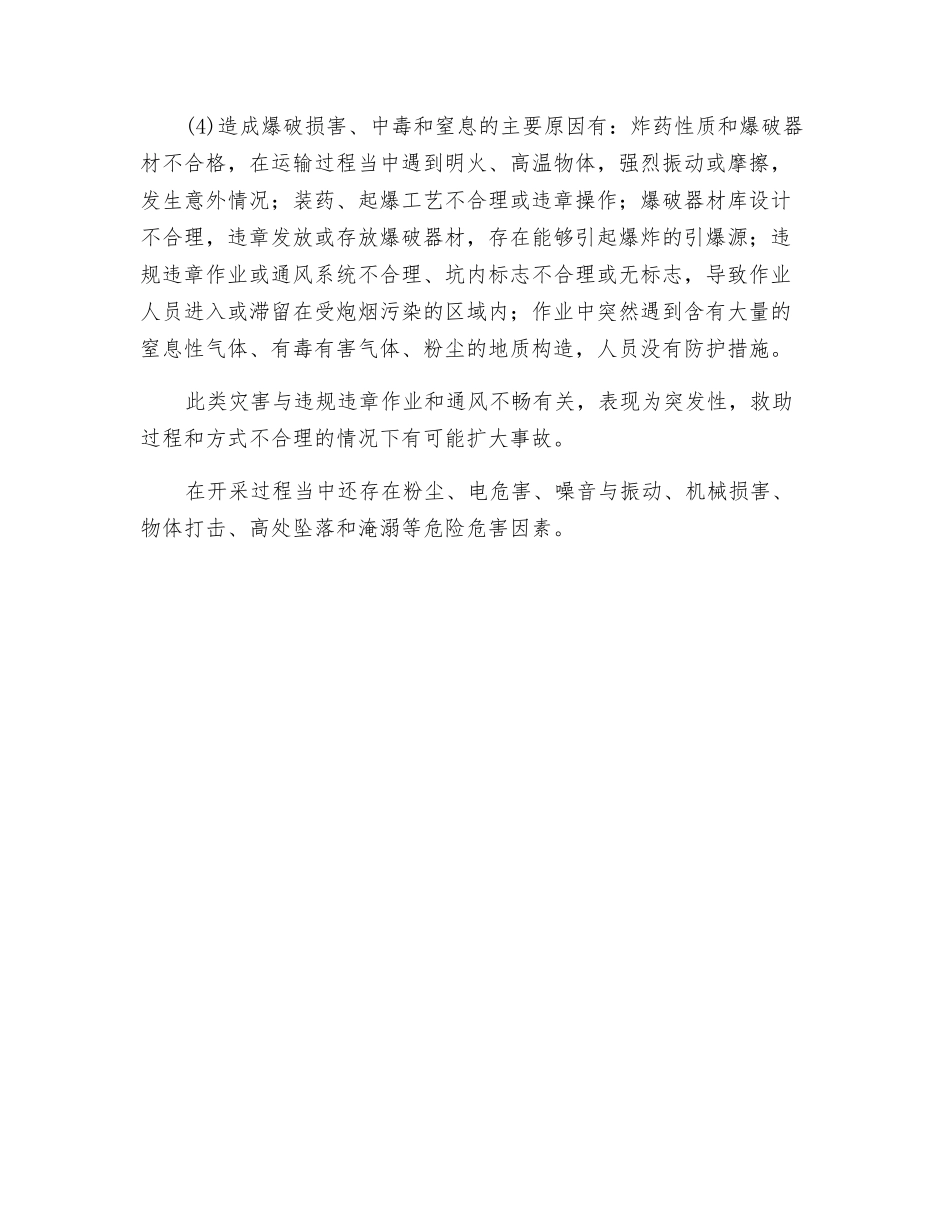 (4)造成爆破损害、中毒和窒息的主要原因有：炸药性质和爆破器材不合格，在运输过程当中遇到明火、高温物体，强烈振动或摩擦，发生意外情况；装药、起爆工艺不合理或违章操作；爆破器材库设计不合理，违章发放或存放爆破器材，存在能够引起爆炸的引爆源；违规违章作业或通风系统不合理、坑内标志不合理或无标志，导致作业人员进入或滞留在受炮烟污染的区域内；作业中突然遇到含有大量的窒息性气体、有毒有害气体、粉尘的地质构造，人员没有防护措施。

此类灾害与违规违章作业和通风不畅有关，表现为突发性，救助过程和方式不合理的情况下有可能扩大事故。

在开采过程当中还存在粉尘、电危害、噪音与振动、机械损害、物体打击、高处坠落和淹溺等危险危害因素。